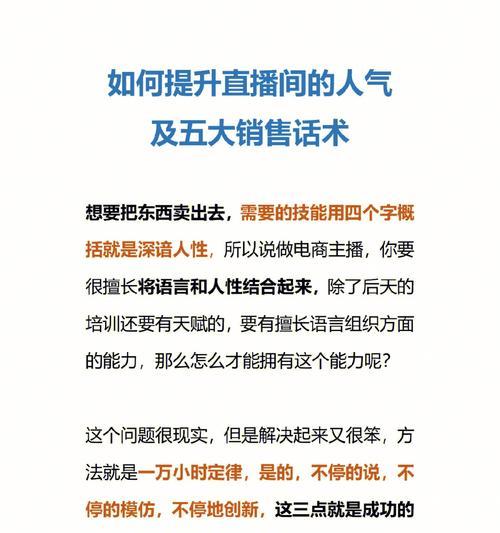 如何提升直播间的人气
及五大销售话术

想要把东西卖出去，需要的技能用四个字概括就是深谙人性，所以说做电商主播，你要很擅长将语言和人性结合起来，除了后天的培训还要有天赋的，要有擅长语言组织方面的能力，那么怎么才能拥有这个能力呢？

这个问题很现实，但是解决起来又很笨，方法就是一万小时定律，是的，不停的说，不停的模仿，不停地创新，这三点就是成功的